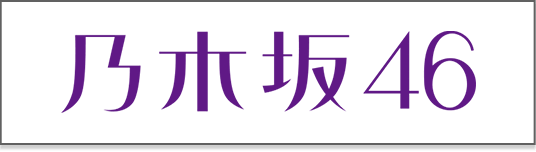 乃木坂46